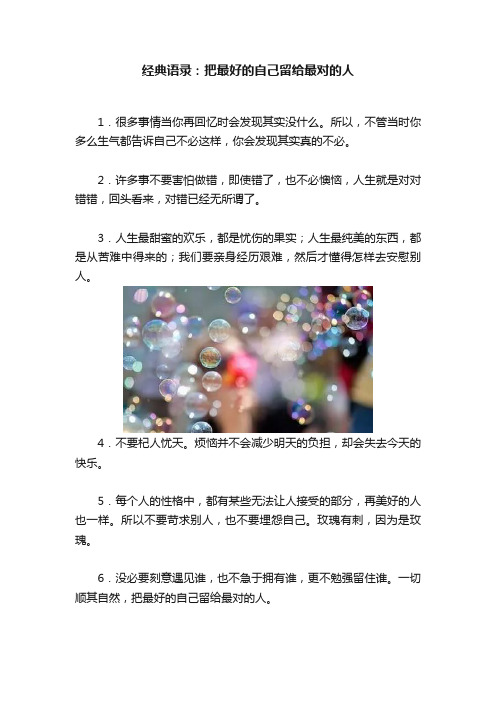 经典语录：把最好的自己留给最对的人

1．很多事情当你再回忆时会发现其实没什么。所以，不管当时你多么生气都告诉自己不必这样，你会发现其实真的不必。

2．许多事不要害怕做错，即使错了，也不必懊恼，人生就是对对错错，回头看来，对错已经无所谓了。

3．人生最甜蜜的欢乐，都是忧伤的果实；人生最纯美的东西，都是从苦难中得来的；我们要亲身经历艰难，然后才懂得怎样去安慰别人。

4．不要杞人忧天。烦恼并不会减少明天的负担，却会失去今天的快乐。

5．每个人的性格中，都有某些无法让人接受的部分，再美好的人也一样。所以不要苛求别人，也不要埋怨自己。玫瑰有刺，因为是玫瑰。

6．没必要刻意遇见谁，也不急于拥有谁，更不勉强留住谁。一切顺其自然，把最好的自己留给最对的人。